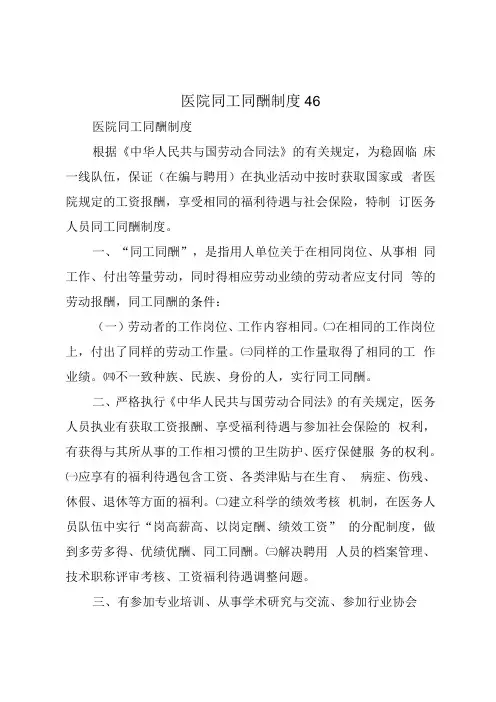 医院同工同酬制度46

医院同工同酬制度

根据《中华人民共与国劳动合同法》的有关规定，为稳固临 床一线队伍，保证（在编与聘用）在执业活动中按时获取国家或 者医院规定的工资报酬，享受相同的福利待遇与社会保险，特制 订医务人员同工同酬制度。

一、“同工同酬”，是指用人单位关于在相同岗位、从事相 同工作、付出等量劳动，同时得相应劳动业绩的劳动者应支付同 等的劳动报酬，同工同酬的条件：

（一）劳动者的工作岗位、工作内容相同。㈡在相同的工作岗位上，付出了同样的劳动工作量。㈢同样的工作量取得了相同的工 作业绩。㈣不一致种族、民族、身份的人，实行同工同酬。

二、严格执行《中华人民共与国劳动合同法》的有关规定，医务人员执业有获取工资报酬、享受福利待遇与参加社会保险的 权利，有获得与其所从事的工作相习惯的卫生防护、医疗保健服 务的权利。㈠应享有的福利待遇包含工资、各类津贴与在生育、 病症、伤残、休假、退休等方面的福利。㈡建立科学的绩效考核 机制，在医务人员队伍中实行“岗高薪高、以岗定酬、绩效工资” 的分配制度，做到多劳多得、优绩优酬、同工同酬。㈢解决聘用 人员的档案管理、技术职称评审考核、工资福利待遇调整问题。

三、有参加专业培训、从事学术研究与交流、参加行业协会